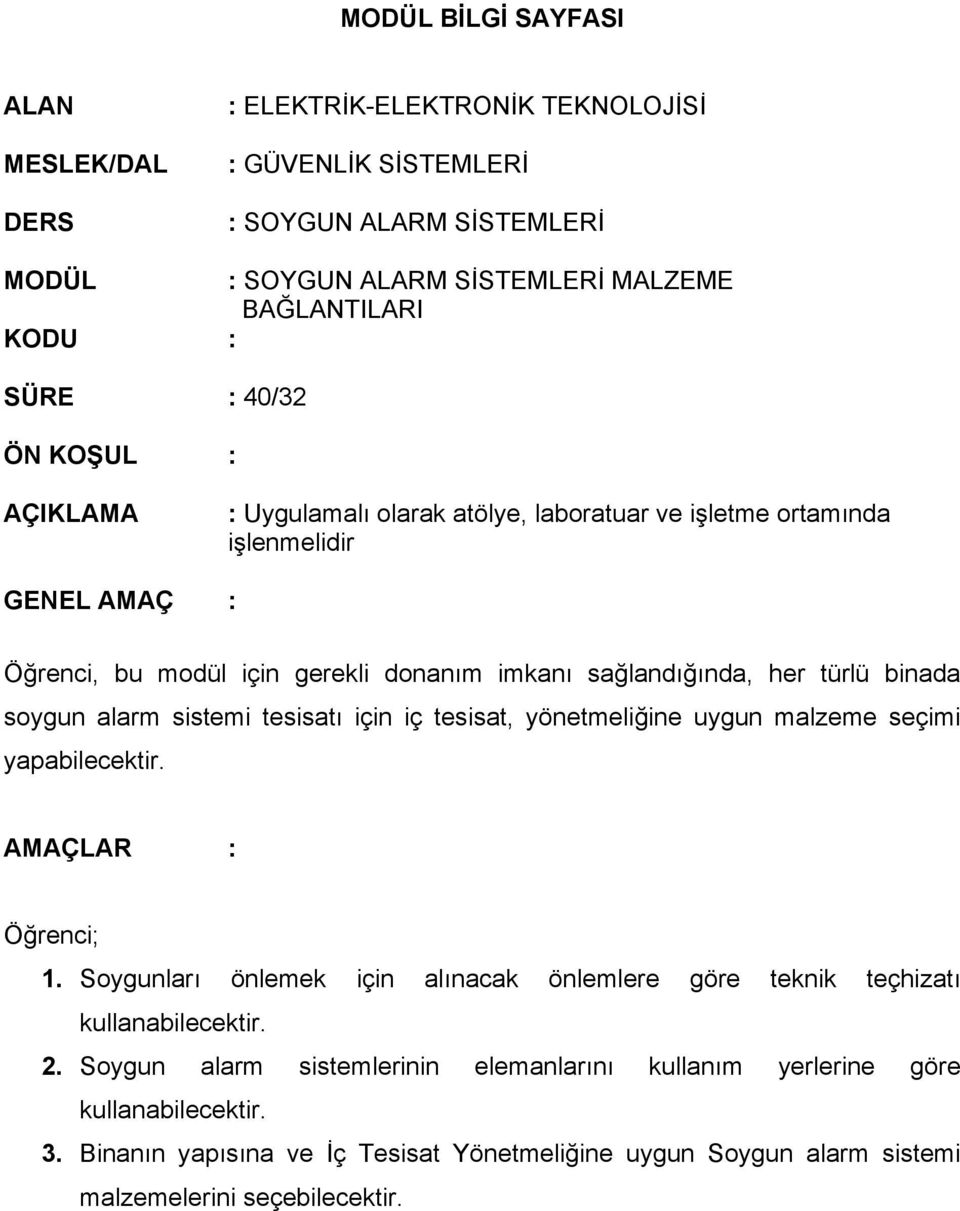 MODÜL BİLGİ SAYFASI

ALAN : ELEKTRİK-ELEKTRONİK TEKNOLOJİSİ

MESLEK/DAL : GÜVENLİK SİSTEMLERİ

DERS : SOYGUN ALARM SİSTEMLERİ

MODÜL : SOYGUN ALARM SİSTEMLERİ MALZEME BAĞLANTILARI

KODU :

SÜRE : 40/32

ÖN KOŞUL :

AÇIKLAMA : Uygulamalı olarak atölye, laboratuar ve işletme ortamında işlenmelidir

GENEL AMAÇ :

Öğrenci, bu modül için gerekli donanım imkanı sağlandığında, her türlü binada soygun alarm sistemi tesisatı için iç tesisat, yönetmeliğine uygun malzeme seçimi yapabilecektir.

AMAÇLAR :

Öğrenci;

1. Soygunları önlemek için alınacak önlemlere göre teknik teçhizatı kullanabilecektir.

2. Soygun alarm sistemlerinin elemanlarını kullanım yerlerine göre kullanabilecektir.

3. Binanın yapısına ve İç Tesisat Yönetmeliğine uygun Soygun alarm sistemi malzemelerini seçebilecektir.